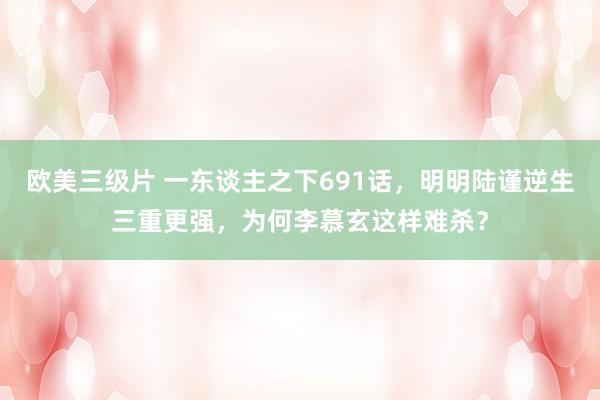 欧美三级片 一东谈主之下691话，明明陆谨逆生三重更强，为何李慕玄这样难杀？